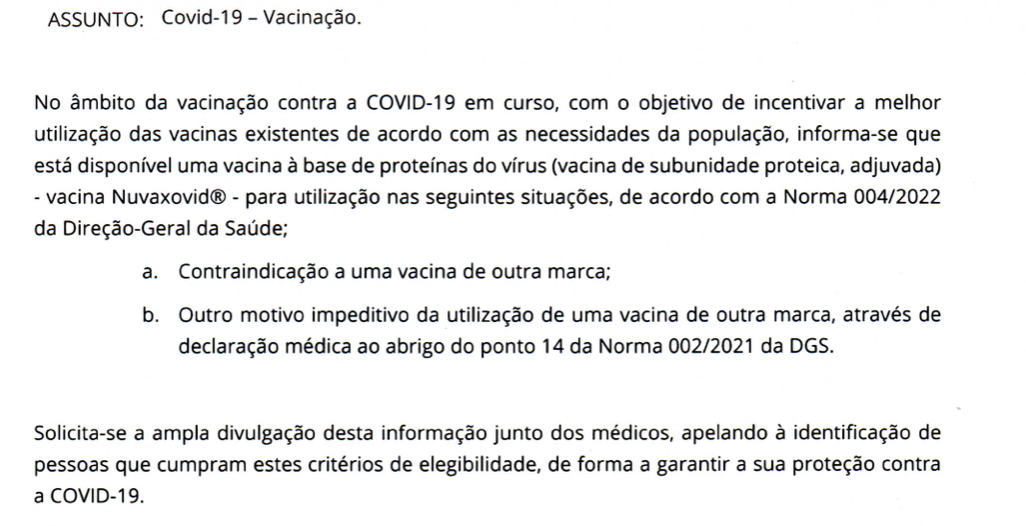 ASSUNTO: Covid-19 – Vacinação.

No âmbito da vacinação contra a COVID-19 em curso, com o objetivo de incentivar a melhor utilização das vacinas existentes de acordo com as necessidades da população, informa-se que está disponível uma vacina à base de proteínas do vírus (vacina de subunidade proteica, adjuvada) - vacina Nuvaxovid® - para utilização nas seguintes situações, de acordo com a Norma 004/2022 da Direção-Geral da Saúde;

a. Contraindicação a uma vacina de outra marca;

b. Outro motivo impeditivo da utilização de uma vacina de outra marca, através de declaração médica ao abrigo do ponto 14 da Norma 002/2021 da DGS.

Solicita-se a ampla divulgação desta informação junto dos médicos, apelando à identificação de pessoas que cumpram estes critérios de elegibilidade, de forma a garantir a sua proteção contra a COVID-19.